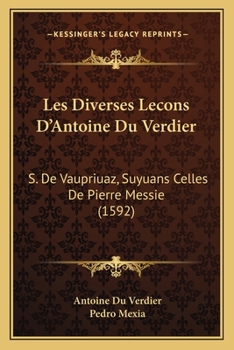 —KESSINGER'S LEGACY REPRINTS—

Les Diverses Lecons D'Antoine Du Verdier

S. De Vaupriuaz, Suyuans Celles De Pierre Messie (1592)

Antoine Du Verdier
Pedro Mexia